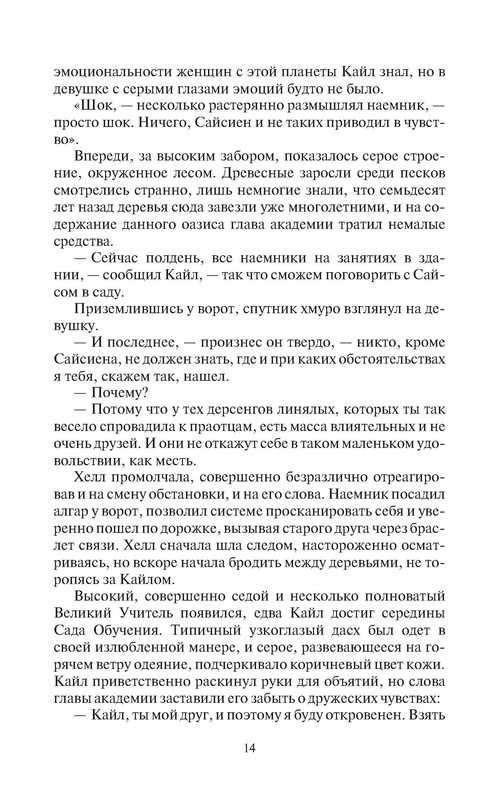 эмоциональности женщин с этой планеты Кайл знал, но в девушке с серыми глазами эмоций будто не было.

«Шок, — несколько растерянно размышлял наемник, — просто шок. Ничего, Сайсиен и не таких приводил в чувство».

Впереди, за высоким забором, показалось серое строение, окруженное лесом. Древесные заросли среди песков смотрелись странно, лишь немногие знали, что семьдесят лет назад деревья сюда завезли уже многолетними, и на содержание данного оазиса глава академии тратил немалые средства.

— Сейчас полдень, все наемники на занятиях в здании, — сообщил Кайл, — так что сможем поговорить с Сайсом в саду.

Приземлившись у ворот, спутник хмуро взглянул на девушку.

— И последнее, — произнес он твердо, — никто, кроме Сайсиена, не должен знать, где и при каких обстоятельствах я тебя, скажем так, нашел.

— Почему?

— Потому что у тех дерсенгов линялых, которых ты так весело спровадила к праотцам, есть масса влиятельных и не очень друзей. И они не откажут себе в таком маленьком удовольствии, как месть.

Хелл промолчала, совершенно безразлично отреагировав и на смену обстановки, и на его слова. Наемник посадил алгар у ворот, позволил системе просканировать себя и уверенно пошел по дорожке, вызывая старого друга через браслет связи. Хелл сначала шла следом, настороженно осматриваясь, но вскоре начала бродить между деревьями, не торопясь за Кайлом.

Высокий, совершенно седой и несколько полноватый Великий Учитель появился, едва Кайл достиг середины Сада Обучения. Типичный узкоглазый дасх был одет в своей излюбленной манере, и серое, развевающееся на горячем ветру одеяние, подчеркивало коричневый цвет кожи. Кайл приветственно раскинул руки для объятий, но слова главы академии заставили его забыть о дружеских чувствах:

— Кайл, ты мой друг, и поэтому я буду откровенен. Взять

14